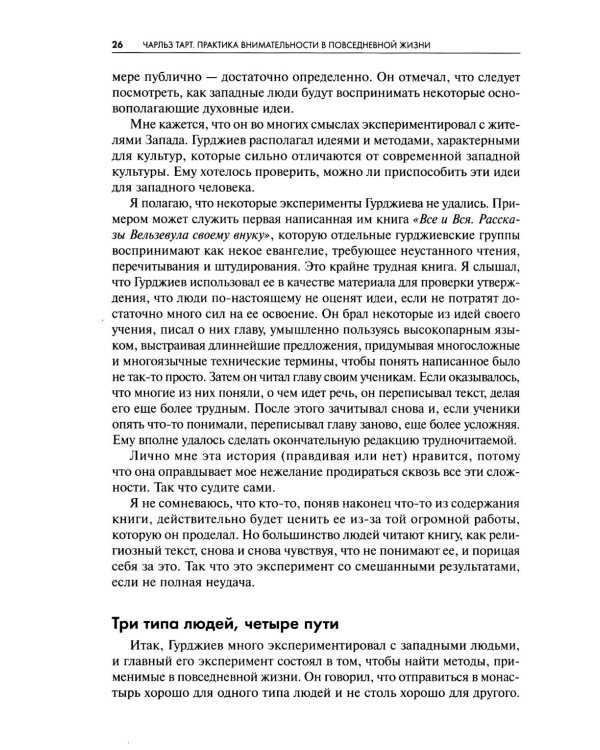 26 ЧАРЛЬЗ ТАРТ. ПРАКТИКА ВНИМАТЕЛЬНОСТИ В ПОВСЕДНЕВНОЙ ЖИЗНИ

мере публично — достаточно определенно. Он отмечал, что следует посмотреть, как западные люди будут воспринимать некоторые основополагающие духовные идеи.

Мне кажется, что он во многих смыслах экспериментировал с жителями Запада. Гурджиев располагал идеями и методами, характерными для культур, которые сильно отличаются от современной западной культуры. Ему хотелось проверить, можно ли приспособить эти идеи для западного человека.

Я полагаю, что некоторые эксперименты Гурджиева не удались. Примером может служить первая написанная им книга «Все и Вся. Рассказы Вельзевула своему внуку», которую отдельные гурджиевские группы воспринимают как некое евангелие, требующее неустанного чтения, перечитывания и штудирования. Это крайне трудная книга. Я слышал, что Гурджиев использовал ее в качестве материала для проверки утверждения, что люди по-настоящему не оценят идеи, если не потратят достаточно много сил на ее освоение. Он брал некоторые из идей своего учения, писал о них главу, умышленно пользуясь высокопарным языком, выстраивая длиннейшие предложения, придумывая многосложные и многоязычные технические термины, чтобы понять написанное было не так-то просто. Затем он читал главу своим ученикам. Если оказывалось, что многие из них поняли, о чем идет речь, он переписывал текст, делая его еще более трудным. После этого зачитывал снова и, если ученики опять что-то понимали, переписывал главу заново, еще более усложняя. Ему вполне удалось сделать окончательную редакцию трудночитаемой.

Лично мне эта история (правдивая или нет) нравится, потому что она оправдывает мое нежелание продираться сквозь все эти сложности. Так что судите сами.

Я не сомневаюсь, что кто-то, поняв наконец что-то из содержания книги, действительно будет ценить ее из-за той огромной работы, которую он проделал. Но большинство людей читают книгу, как религиозный текст, снова и снова чувствуя, что не понимают ее, и порицая себя за это. Так что это эксперимент со смешанными результатами, если не полная неудача.

Три типа людей, четыре пути

Итак, Гурджиев много экспериментировал с западными людьми, и главный его эксперимент состоял в том, чтобы найти методы, применимые в повседневной жизни. Он говорил, что отправиться в монастырь хорошо для одного типа людей и не столь хорошо для другого.